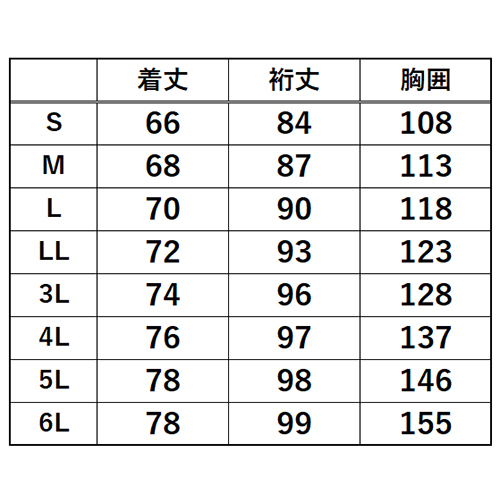 |  | 着丈 | 裄丈 | 胸囲 |
|---|---|---|---|
| S | 66 | 84 | 108 |
| M | 68 | 87 | 113 |
| L | 70 | 90 | 118 |
| LL | 72 | 93 | 123 |
| 3L | 74 | 96 | 128 |
| 4L | 76 | 97 | 137 |
| 5L | 78 | 98 | 146 |
| 6L | 78 | 99 | 155 |